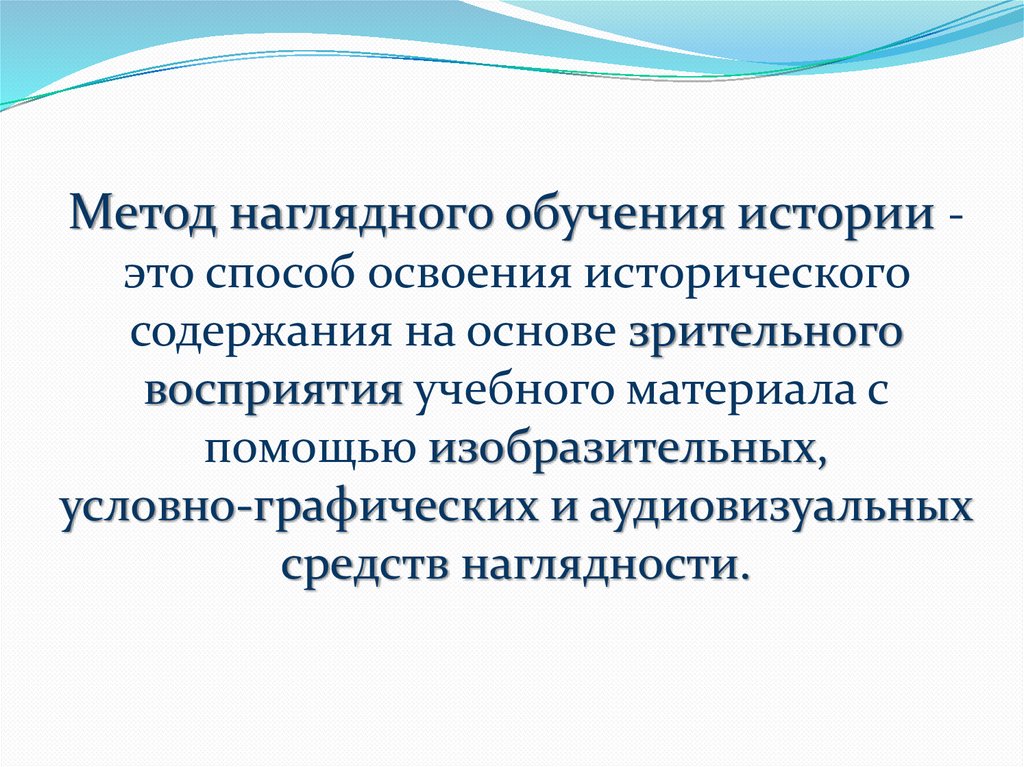 Метод наглядного обучения истории - это способ освоения исторического содержания на основе зрительного восприятия учебного материала с помощью изобразительных, условно-графических и аудиовизуальных средств наглядности.